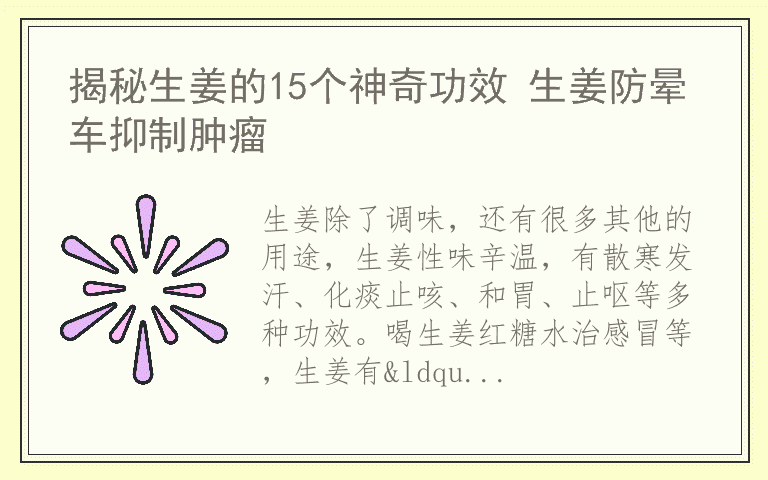 揭秘生姜的15个神奇功效 生姜防晕车抑制肿瘤

生姜除了调味，还有很多其他的用途，生姜性味辛温，有散寒发汗、化痰止咳、和胃、止呕等多种功效。喝生姜红糖水治感冒等，生姜有&ldqu...